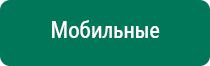 Мобильные